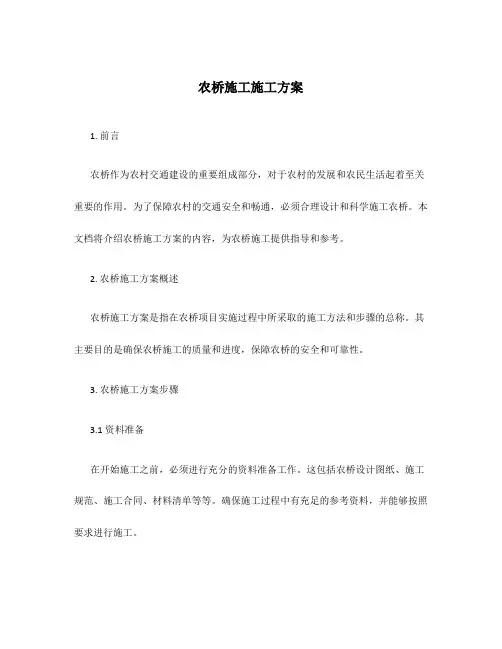 农桥施工施工方案

1. 前言

农桥作为农村交通建设的重要组成部分，对于农村的发展和农民生活起着至关重要的作用。为了保障农村的交通安全和畅通，必须合理设计和科学施工农桥。本文档将介绍农桥施工方案的内容，为农桥施工提供指导和参考。

2. 农桥施工方案概述

农桥施工方案是指在农桥项目实施过程中所采取的施工方法和步骤的总称。其主要目的是确保农桥施工的质量和进度，保障农桥的安全和可靠性。

3. 农桥施工方案步骤

3.1 资料准备

在开始施工之前，必须进行充分的资料准备工作。这包括农桥设计图纸、施工规范、施工合同、材料清单等等。确保施工过程中有充足的参考资料，并能够按照要求进行施工。